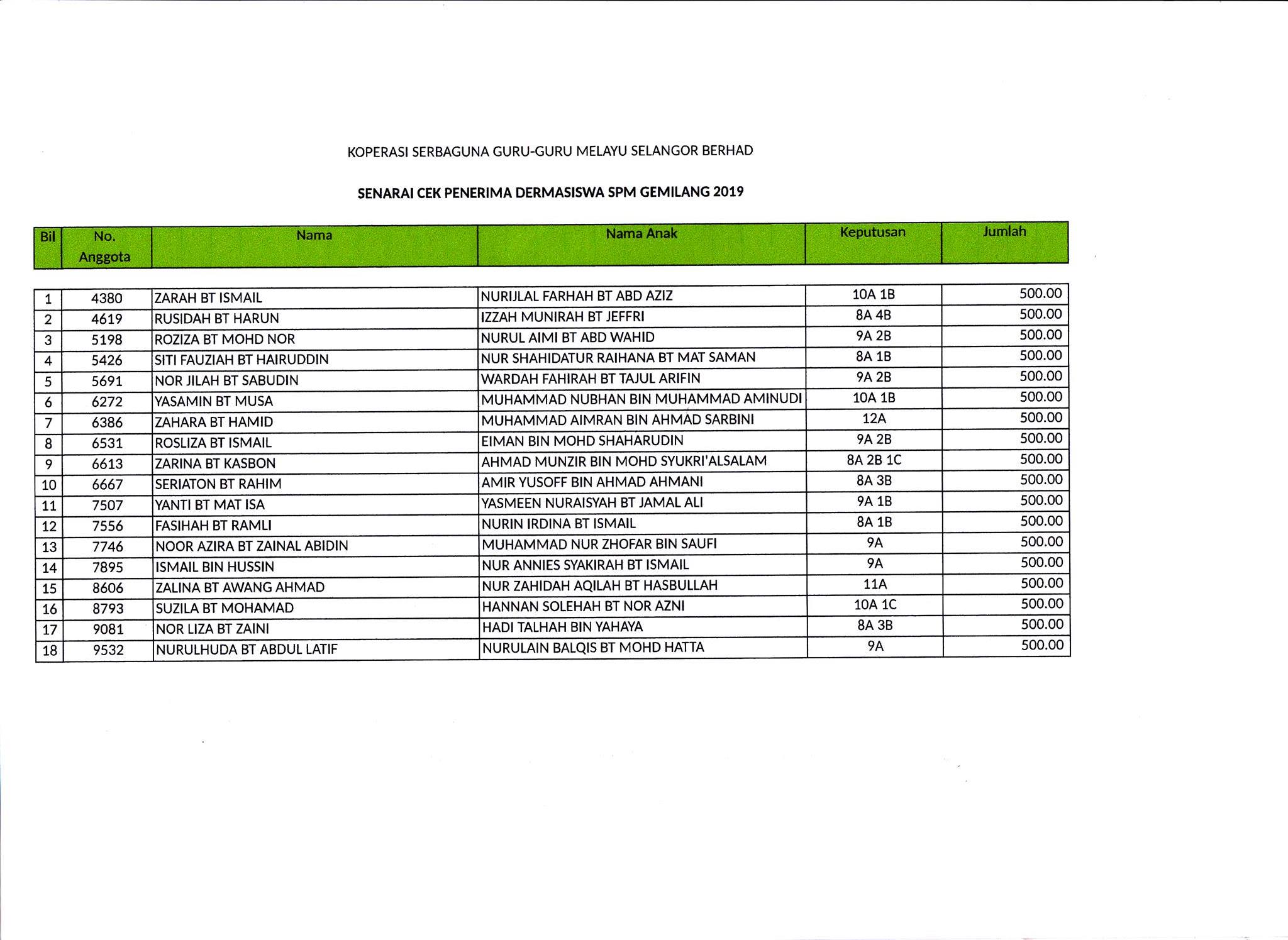 KOPERASI SERBAGUNA GURU-GURU MELAYU SELANGOR BERHAD

SENARAI CEK PENERIMA DERMASISWA SPM GEMILANG 2019

| Bil | No. Anggota | Nama | Nama Anak | Keputusan | Jumlah |
|---|---|---|---|---|---|
| 1 | 4380 | ZARAH BT ISMAIL | NURIJLAL FARHAH BT ABD AZIZ | 10A 1B | 500.00 |
| 2 | 4619 | RUSIDAH BT HARUN | IZZAH MUNIRAH BT JEFFRI | 8A 4B | 500.00 |
| 3 | 5198 | ROZIZA BT MOHD NOR | NURUL AIMI BT ABD WAHID | 9A 2B | 500.00 |
| 4 | 5426 | SITI FAUZIAH BT HAIRUDDIN | NUR SHAHIDATUR RAIHANA BT MAT SAMAN | 8A 1B | 500.00 |
| 5 | 5691 | NOR JILAH BT SABUDIN | WARDAH FAHIRAH BT TAJUL ARIFIN | 9A 2B | 500.00 |
| 6 | 6272 | YASAMIN BT MUSA | MUHAMMAD NUBHAN BIN MUHAMMAD AMINUDI | 10A 1B | 500.00 |
| 7 | 6386 | ZAHARA BT HAMID | MUHAMMAD AIMRAN BIN AHMAD SARBINI | 12A | 500.00 |
| 8 | 6531 | ROSLIZA BT ISMAIL | EIMAN BIN MOHD SHAHARUDIN | 9A 2B | 500.00 |
| 9 | 6613 | ZARINA BT KASBON | AHMAD MUNZIR BIN MOHD SYUKRI'ALSALAM | 8A 2B 1C | 500.00 |
| 10 | 6667 | SERIATON BT RAHIM | AMIR YUSOFF BIN AHMAD AHMANI | 8A 3B | 500.00 |
| 11 | 7507 | YANTI BT MAT ISA | YASMEEN NURAISYAH BT JAMAL ALI | 9A 1B | 500.00 |
| 12 | 7556 | FASIHAH BT RAMLI | NURIN IRDINA BT ISMAIL | 8A 1B | 500.00 |
| 13 | 7746 | NOOR AZIRA BT ZAINAL ABIDIN | MUHAMMAD NUR ZHOFAR BIN SAUFI | 9A | 500.00 |
| 14 | 7895 | ISMAIL BIN HUSSIN | NUR ANNIES SYAKIRAH BT ISMAIL | 9A | 500.00 |
| 15 | 8606 | ZALINA BT AWANG AHMAD | NUR ZAHIDAH AQILAH BT HASBULLAH | 11A | 500.00 |
| 16 | 8793 | SUZILA BT MOHAMAD | HANNAN SOLEHAH BT NOR AZNI | 10A 1C | 500.00 |
| 17 | 9081 | NOR LIZA BT ZAINI | HADI TALHAH BIN YAHAYA | 8A 3B | 500.00 |
| 18 | 9532 | NURULHUDA BT ABDUL LATIF | NURULAIN BALQIS BT MOHD HATTA | 9A | 500.00 |